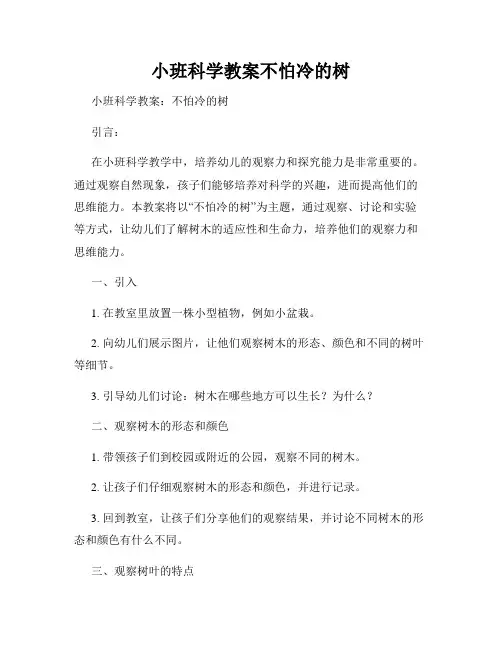 小班科学教案不怕冷的树

小班科学教案：不怕冷的树

引言：

在小班科学教学中，培养幼儿的观察力和探究能力是非常重要的。通过观察自然现象，孩子们能够培养对科学的兴趣，进而提高他们的思维能力。本教案将以“不怕冷的树”为主题，通过观察、讨论和实验等方式，让幼儿们了解树木的适应性和生命力，培养他们的观察力和思维能力。

一、引入

1. 在教室里放置一株小型植物，例如小盆栽。

2. 向幼儿们展示图片，让他们观察树木的形态、颜色和不同的树叶等细节。

3. 引导幼儿们讨论：树木在哪些地方可以生长？为什么？

二、观察树木的形态和颜色

1. 带领孩子们到校园或附近的公园，观察不同的树木。

2. 让孩子们仔细观察树木的形态和颜色，并进行记录。

3. 回到教室，让孩子们分享他们的观察结果，并讨论不同树木的形态和颜色有什么不同。

三、观察树叶的特点